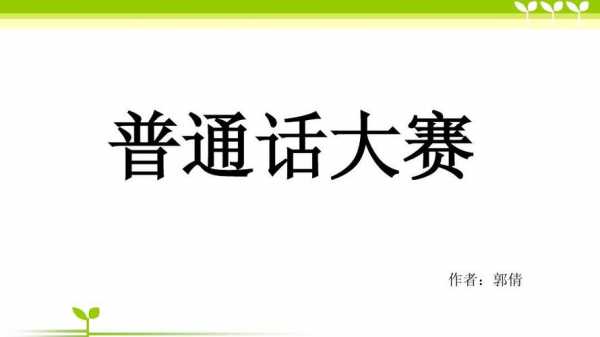 普通话大赛

作者：郭倩